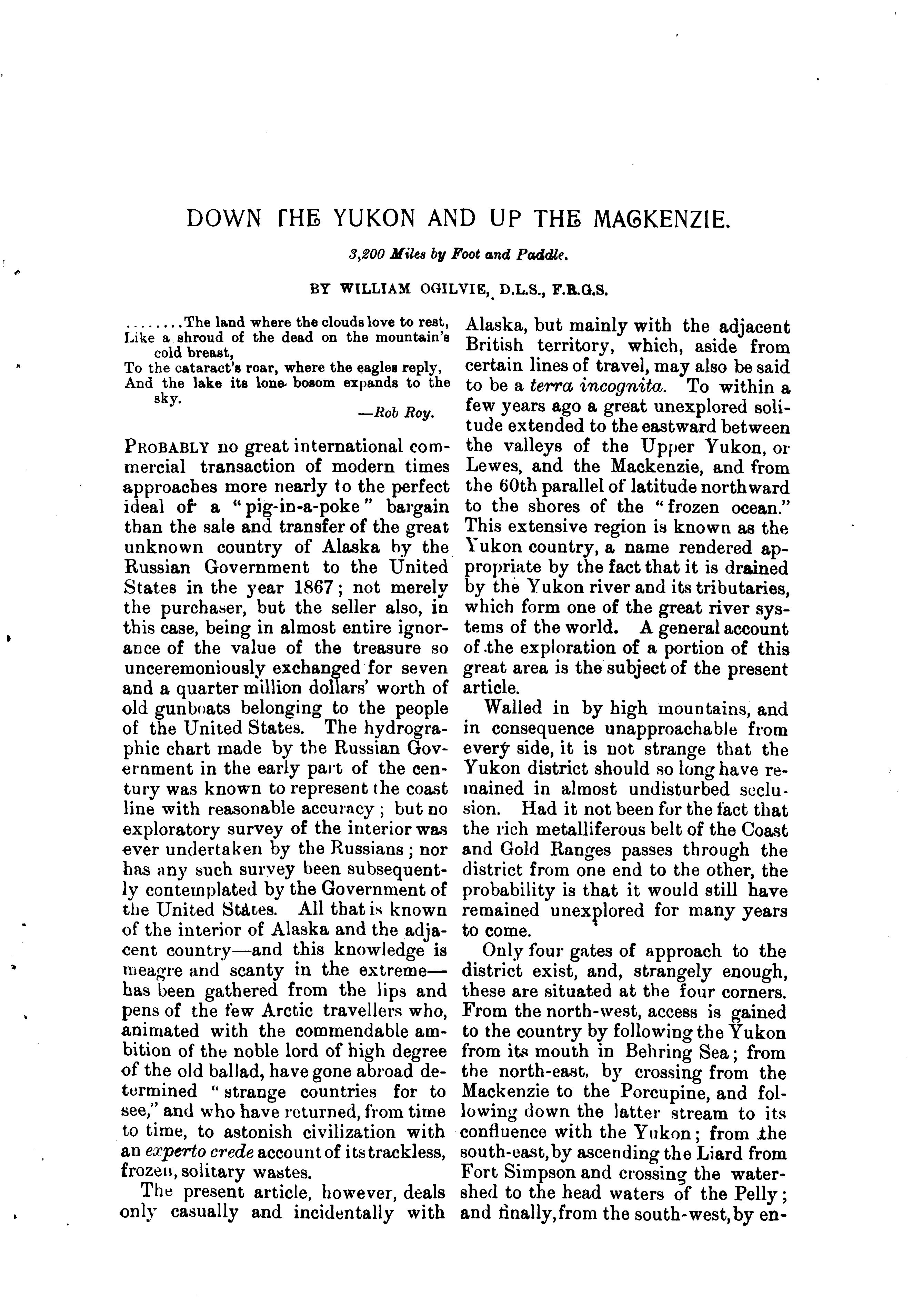 DOWN THE YUKON AND UP THE MACKENZIE.

3,200 Miles by Foot and Paddle.

BY WILLIAM OGILVIE, D.L.S., F.R.G.S.

........The land where the clouds love to rest,
Like a shroud of the dead on the mountain's cold breast,
To the cataract's roar, where the eagles reply,
And the lake its lone bosom expands to the sky.
—Rob Roy.

PROBABLY no great international commercial transaction of modern times approaches more nearly to the perfect ideal of a "pig-in-a-poke" bargain than the sale and transfer of the great unknown country of Alaska by the Russian Government to the United States in the year 1867; not merely the purchaser, but the seller also, in this case, being in almost entire ignorance of the value of the treasure so unceremoniously exchanged for seven and a quarter million dollars' worth of old gunboats belonging to the people of the United States. The hydrographic chart made by the Russian Government in the early part of the century was known to represent the coast line with reasonable accuracy; but no exploratory survey of the interior was ever undertaken by the Russians; nor has any such survey been subsequently contemplated by the Government of the United States. All that is known of the interior of Alaska and the adjacent country—and this knowledge is meagre and scanty in the extreme—has been gathered from the lips and pens of the few Arctic travellers who, animated with the commendable ambition of the noble lord of high degree of the old ballad, have gone abroad determined "strange countries for to see," and who have returned, from time to time, to astonish civilization with an experto crede account of its trackless, frozen, solitary wastes.

The present article, however, deals only casually and incidentally with Alaska, but mainly with the adjacent British territory, which, aside from certain lines of travel, may also be said to be a terra incognita. To within a few years ago a great unexplored solitude extended to the eastward between the valleys of the Upper Yukon, or Lewes, and the Mackenzie, and from the 60th parallel of latitude northward to the shores of the "frozen ocean." This extensive region is known as the Yukon country, a name rendered appropriate by the fact that it is drained by the Yukon river and its tributaries, which form one of the great river systems of the world. A general account of the exploration of a portion of this great area is the subject of the present article.

Walled in by high mountains, and in consequence unapproachable from every side, it is not strange that the Yukon district should so long have remained in almost undisturbed seclusion. Had it not been for the fact that the rich metalliferous belt of the Coast and Gold Ranges passes through the district from one end to the other, the probability is that it would still have remained unexplored for many years to come.

Only four gates of approach to the district exist, and, strangely enough, these are situated at the four corners. From the north-west, access is gained to the country by following the Yukon from its mouth in Behring Sea; from the north-east, by crossing from the Mackenzie to the Porcupine, and following down the latter stream to its confluence with the Yukon; from the south-east, by ascending the Liard from Fort Simpson and crossing the watershed to the head waters of the Pelly; and finally, from the south-west, by en-